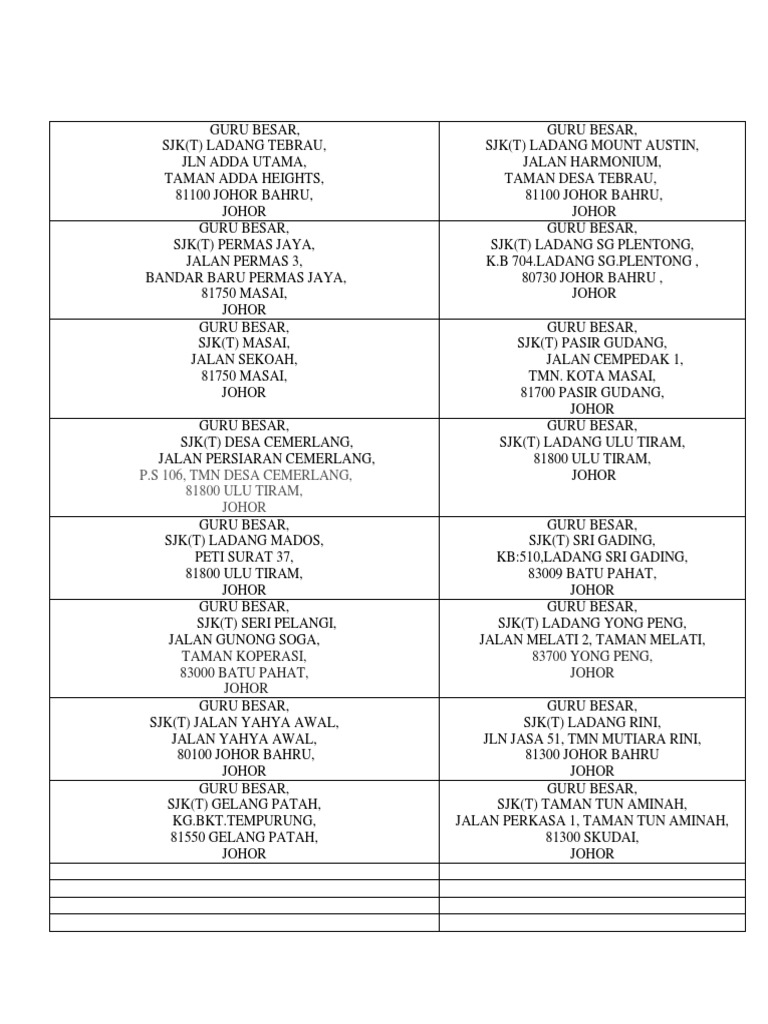 | | |
|---|---|
| GURU BESAR, SJK(T) LADANG TEBRAU, JLN ADDA UTAMA, TAMAN ADDA HEIGHTS, 81100 JOHOR BAHRU, JOHOR | GURU BESAR, SJK(T) LADANG MOUNT AUSTIN, JALAN HARMONIUM, TAMAN DESA TEBRAU, 81100 JOHOR BAHRU, JOHOR |
| GURU BESAR, SJK(T) PERMAS JAYA, JALAN PERMAS 3, BANDAR BARU PERMAS JAYA, 81750 MASAI, JOHOR | GURU BESAR, SJK(T) LADANG SG PLENTONG, K.B 704.LADANG SG.PLENTONG , 80730 JOHOR BAHRU , JOHOR |
| GURU BESAR, SJK(T) MASAI, JALAN SEKOAH, 81750 MASAI, JOHOR | GURU BESAR, SJK(T) PASIR GUDANG, JALAN CEMPEDAK 1, TMN. KOTA MASAI, 81700 PASIR GUDANG, JOHOR |
| GURU BESAR, SJK(T) DESA CEMERLANG, JALAN PERSIARAN CEMERLANG, P.S 106, TMN DESA CEMERLANG, 81800 ULU TIRAM, JOHOR | GURU BESAR, SJK(T) LADANG ULU TIRAM, 81800 ULU TIRAM, JOHOR |
| GURU BESAR, SJK(T) LADANG MADOS, PETI SURAT 37, 81800 ULU TIRAM, JOHOR | GURU BESAR, SJK(T) SRI GADING, KB:510,LADANG SRI GADING, 83009 BATU PAHAT, JOHOR |
| GURU BESAR, SJK(T) SERI PELANGI, JALAN GUNONG SOGA, TAMAN KOPERASI, 83000 BATU PAHAT, JOHOR | GURU BESAR, SJK(T) LADANG YONG PENG, JALAN MELATI 2, TAMAN MELATI, 83700 YONG PENG, JOHOR |
| GURU BESAR, SJK(T) JALAN YAHYA AWAL, JALAN YAHYA AWAL, 80100 JOHOR BAHRU, JOHOR | GURU BESAR, SJK(T) LADANG RINI, JLN JASA 51, TMN MUTIARA RINI, 81300 JOHOR BAHRU JOHOR |
| GURU BESAR, SJK(T) GELANG PATAH, KG.BKT.TEMPURUNG, 81550 GELANG PATAH, JOHOR | GURU BESAR, SJK(T) TAMAN TUN AMINAH, JALAN PERKASA 1, TAMAN TUN AMINAH, 81300 SKUDAI, JOHOR |
| | |
| | |
| | |
| | |